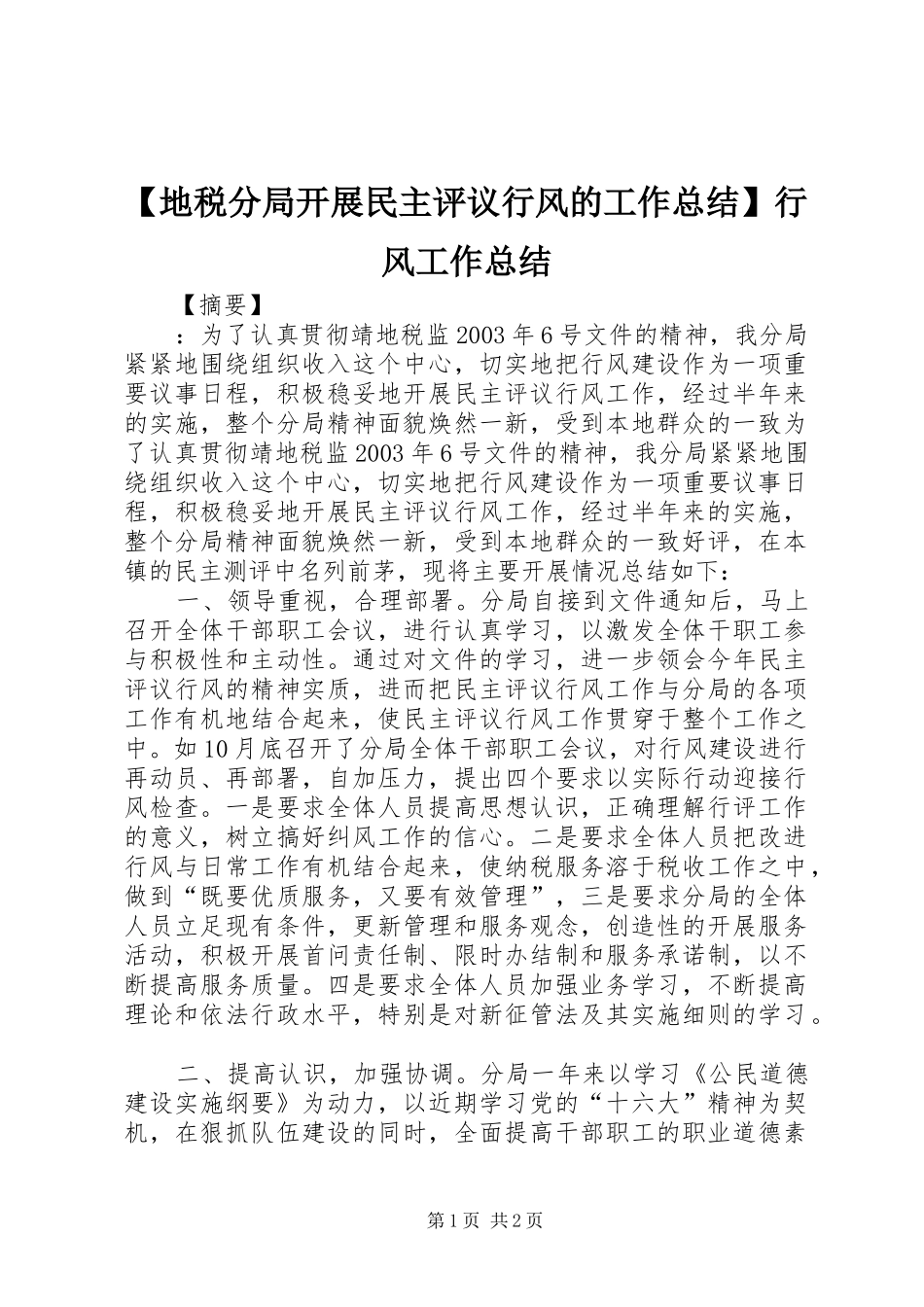 【地税分局开展民主评议行风的工作总结】行风工作总结

【摘要】

：为了认真贯彻靖地税监2003年6号文件的精神，我分局紧紧地围绕组织收入这个中心，切实地把行风建设作为一项重要议事日程，积极稳妥地开展民主评议行风工作，经过半年来的实施，整个分局精神面貌焕然一新，受到本地群众的一致为了认真贯彻靖地税监2003年6号文件的精神，我分局紧紧地围绕组织收入这个中心，切实地把行风建设作为一项重要议事日程，积极稳妥地开展民主评议行风工作，经过半年来的实施，整个分局精神面貌焕然一新，受到本地群众的一致好评，在本镇的民主测评中名列前茅，现将主要开展情况总结如下：

一、领导重视，合理部署。分局自接到文件通知后，马上召开全体干部职工会议，进行认真学习，以激发全体干职工参与积极性和主动性。通过对文件的学习，进一步领会今年民主评议行风的精神实质，进而把民主评议行风工作与分局的各项工作有机地结合起来，使民主评议行风工作贯穿于整个工作之中。如10月底召开了分局全体干部职工会议，对行风建设进行再动员、再部署，自加压力，提出四个要求以实际行动迎接行风检查。一是要求全体人员提高思想认识，正确理解行评工作的意义，树立搞好纠风工作的信心。二是要求全体人员把改进行风与日常工作有机结合起来，使纳税服务溶于税收工作之中，做到“既要优质服务，又要有效管理”，三是要求分局的全体人员立足现有条件，更新管理和服务观念，创造性的开展服务活动，积极开展首问责任制、限时办结制和服务承诺制，以不断提高服务质量。四是要求全体人员加强业务学习，不断提高理论和依法行政水平，特别是对新征管法及其实施细则的学习。

二、提高认识，加强协调。分局一年来以学习《公民道德建设实施纲要》为动力，以近期学习党的“十六大”精神为契机，在狠抓队伍建设的同时，全面提高干部职工的职业道德素

第1页 共2页